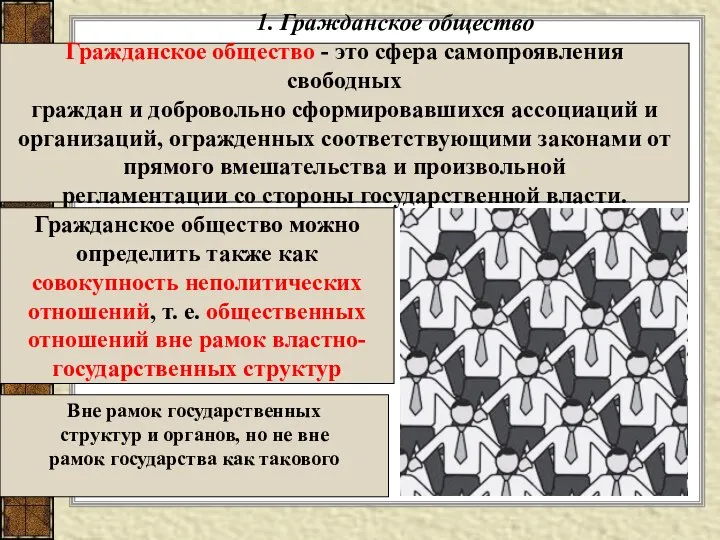 1. Гражданское общество

Гражданское общество - это сфера самопроявления свободных граждан и добровольно сформировавшихся ассоциаций и организаций, огражденных соответствующими законами от прямого вмешательства и произвольной регламентации со стороны государственной власти.

Гражданское общество можно определить также как совокупность неполитических отношений, т. е. общественных отношений вне рамок властно-государственных структур

Вне рамок государственных структур и органов, но не вне рамок государства как такового